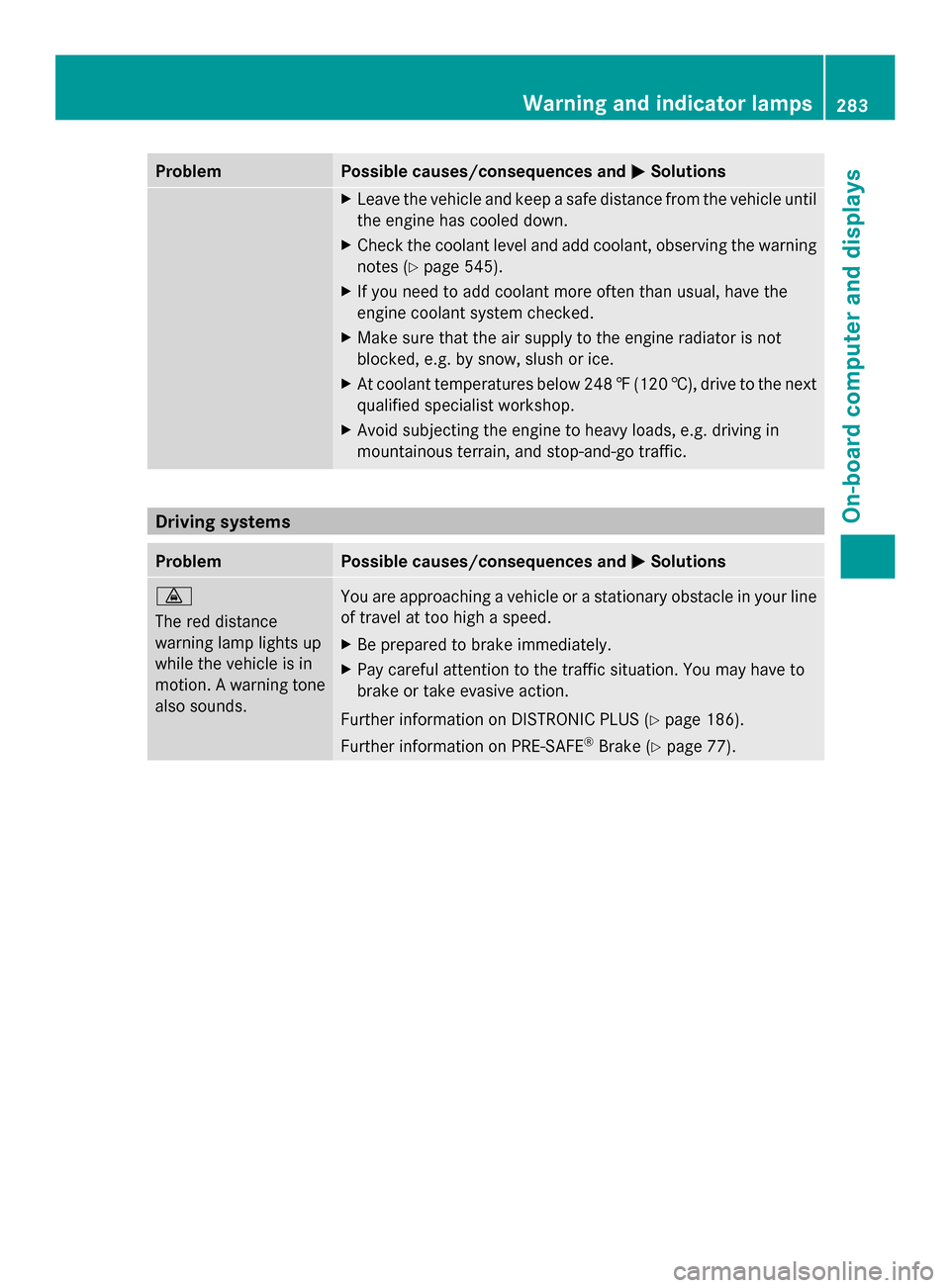 Warning and indicator lamps 283

On-board computer and displays

| Problem | Possible causes/consequences and ▶ Solutions |
|---|---|
| | ▶ Leave the vehicle and keep a safe distance from the vehicle until the engine has cooled down. ▶ Check the coolant level and add coolant, observing the warning notes (▷ page 545). ▶ If you need to add coolant more often than usual, have the engine coolant system checked. ▶ Make sure that the air supply to the engine radiator is not blocked, e.g. by snow, slush or ice. ▶ At coolant temperatures below 248 ℉ (120 ℃), drive to the next qualified specialist workshop. ▶ Avoid subjecting the engine to heavy loads, e.g. driving in mountainous terrain, and stop-and-go traffic. |

Driving systems

| Problem | Possible causes/consequences and ▶ Solutions |
|---|---|
| The red distance warning lamp lights up while the vehicle is in motion. A warning tone also sounds. | You are approaching a vehicle or a stationary obstacle in your line of travel at too high a speed. ▶ Be prepared to brake immediately. ▶ Pay careful attention to the traffic situation. You may have to brake or take evasive action. Further information on DISTRONIC PLUS (▷ page 186). Further information on PRE-SAFE® Brake (▷ page 77). |

carmanualsonline.info